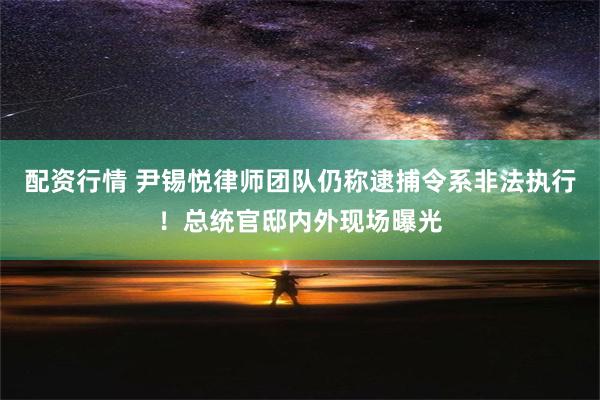 配资行情 尹锡悦律师团队仍称逮捕令系非法执行！总统官邸内外现场曝光